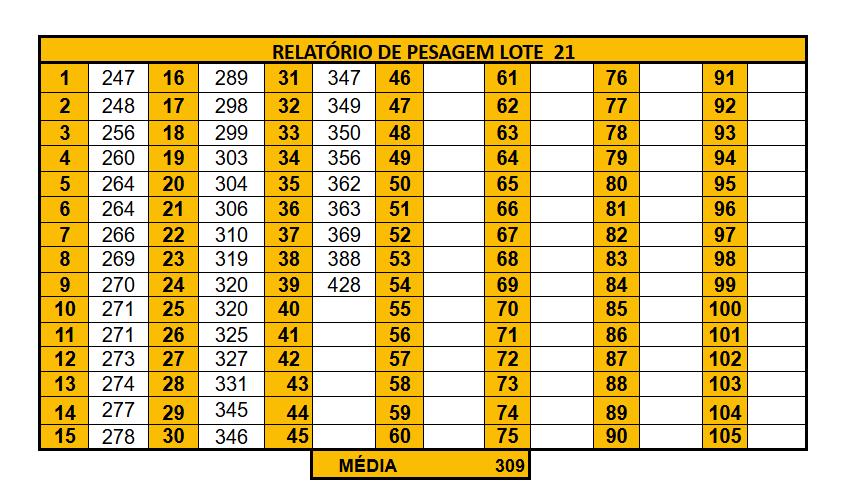 RELATÓRIO DE PESAGEM LOTE 21

| 1 | 247 | 16 | 289 | 31 | 347 | 46 | | 61 | | 76 | | 91 | |
|---|---|---|---|---|---|---|---|---|---|---|---|---|---|
| 2 | 248 | 17 | 298 | 32 | 349 | 47 | | 62 | | 77 | | 92 | |
| 3 | 256 | 18 | 299 | 33 | 350 | 48 | | 63 | | 78 | | 93 | |
| 4 | 260 | 19 | 303 | 34 | 356 | 49 | | 64 | | 79 | | 94 | |
| 5 | 264 | 20 | 304 | 35 | 362 | 50 | | 65 | | 80 | | 95 | |
| 6 | 264 | 21 | 306 | 36 | 363 | 51 | | 66 | | 81 | | 96 | |
| 7 | 266 | 22 | 310 | 37 | 369 | 52 | | 67 | | 82 | | 97 | |
| 8 | 269 | 23 | 319 | 38 | 388 | 53 | | 68 | | 83 | | 98 | |
| 9 | 270 | 24 | 320 | 39 | 428 | 54 | | 69 | | 84 | | 99 | |
| 10 | 271 | 25 | 320 | 40 | | 55 | | 70 | | 85 | | 100 | |
| 11 | 271 | 26 | 325 | 41 | | 56 | | 71 | | 86 | | 101 | |
| 12 | 273 | 27 | 327 | 42 | | 57 | | 72 | | 87 | | 102 | |
| 13 | 274 | 28 | 331 | 43 | | 58 | | 73 | | 88 | | 103 | |
| 14 | 277 | 29 | 345 | 44 | | 59 | | 74 | | 89 | | 104 | |
| 15 | 278 | 30 | 346 | 45 | | 60 | | 75 | | 90 | | 105 | |

MÉDIA 309